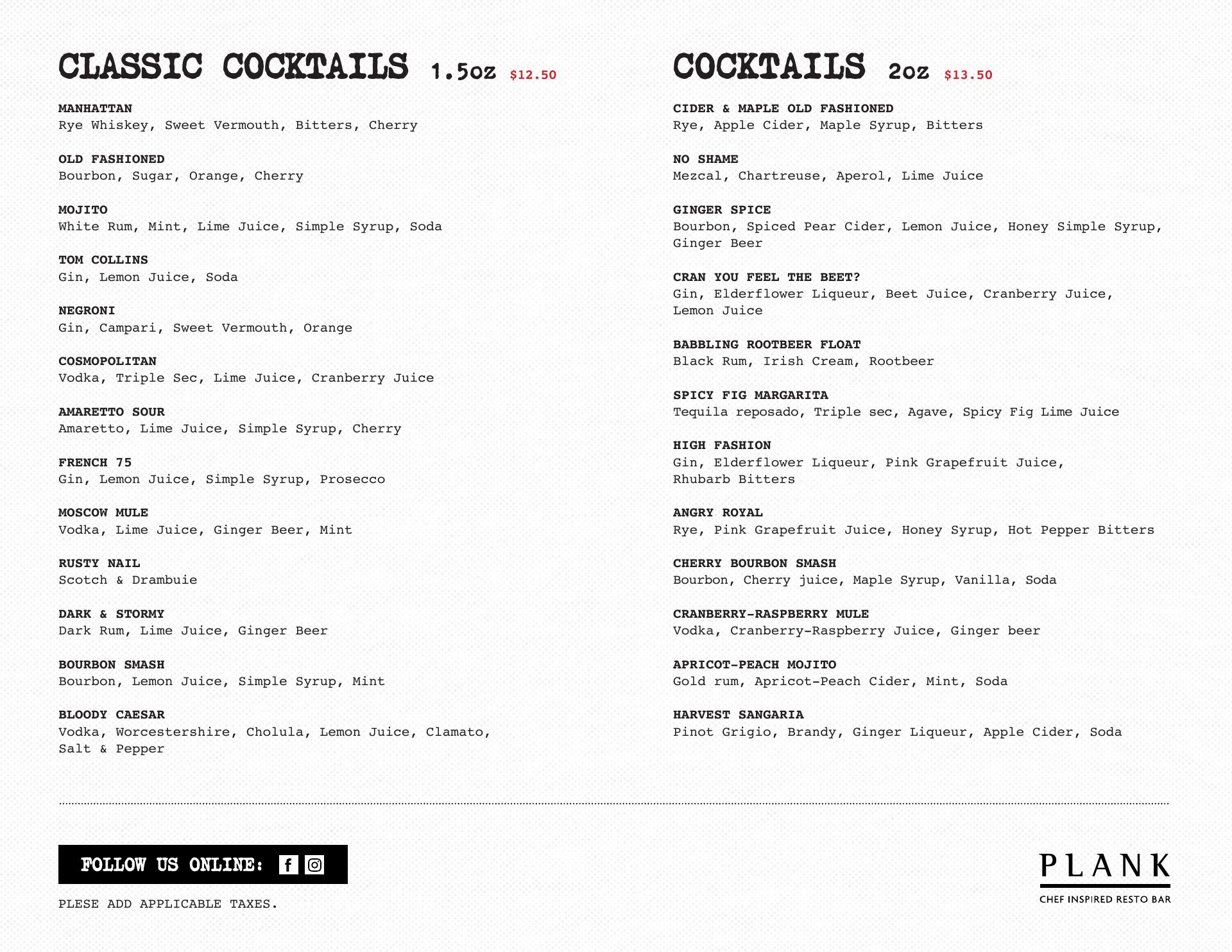 CLASSIC COCKTAILS 1.5oz $12.50

MANHATTAN
Rye Whiskey, Sweet Vermouth, Bitters, Cherry

OLD FASHIONED
Bourbon, Sugar, Orange, Cherry

MOJITO
White Rum, Mint, Lime Juice, Simple Syrup, Soda

TOM COLLINS
Gin, Lemon Juice, Soda

NEGRONI
Gin, Campari, Sweet Vermouth, Orange

COSMOPOLITAN
Vodka, Triple Sec, Lime Juice, Cranberry Juice

AMARETTO SOUR
Amaretto, Lime Juice, Simple Syrup, Cherry

FRENCH 75
Gin, Lemon Juice, Simple Syrup, Prosecco

MOSCOW MULE
Vodka, Lime Juice, Ginger Beer, Mint

RUSTY NAIL
Scotch & Drambuie

DARK & STORMY
Dark Rum, Lime Juice, Ginger Beer

BOURBON SMASH
Bourbon, Lemon Juice, Simple Syrup, Mint

BLOODY CAESAR
Vodka, Worcestershire, Cholula, Lemon Juice, Clamato, Salt & Pepper

COCKTAILS 2oz $13.50

CIDER & MAPLE OLD FASHIONED
Rye, Apple Cider, Maple Syrup, Bitters

NO SHAME
Mezcal, Chartreuse, Aperol, Lime Juice

GINGER SPICE
Bourbon, Spiced Pear Cider, Lemon Juice, Honey Simple Syrup, Ginger Beer

CRAN YOU FEEL THE BEET?
Gin, Elderflower Liqueur, Beet Juice, Cranberry Juice, Lemon Juice

BABBLING ROOTBEER FLOAT
Black Rum, Irish Cream, Rootbeer

SPICY FIG MARGARITA
Tequila reposado, Triple sec, Agave, Spicy Fig Lime Juice

HIGH FASHION
Gin, Elderflower Liqueur, Pink Grapefruit Juice, Rhubarb Bitters

ANGRY ROYAL
Rye, Pink Grapefruit Juice, Honey Syrup, Hot Pepper Bitters

CHERRY BOURBON SMASH
Bourbon, Cherry juice, Maple Syrup, Vanilla, Soda

CRANBERRY-RASPBERRY MULE
Vodka, Cranberry-Raspberry Juice, Ginger beer

APRICOT-PEACH MOJITO
Gold rum, Apricot-Peach Cider, Mint, Soda

HARVEST SANGARIA
Pinot Grigio, Brandy, Ginger Liqueur, Apple Cider, Soda

FOLLOW US ONLINE:

PLESE ADD APPLICABLE TAXES.

PLANK
CHEF INSPIRED RESTO BAR